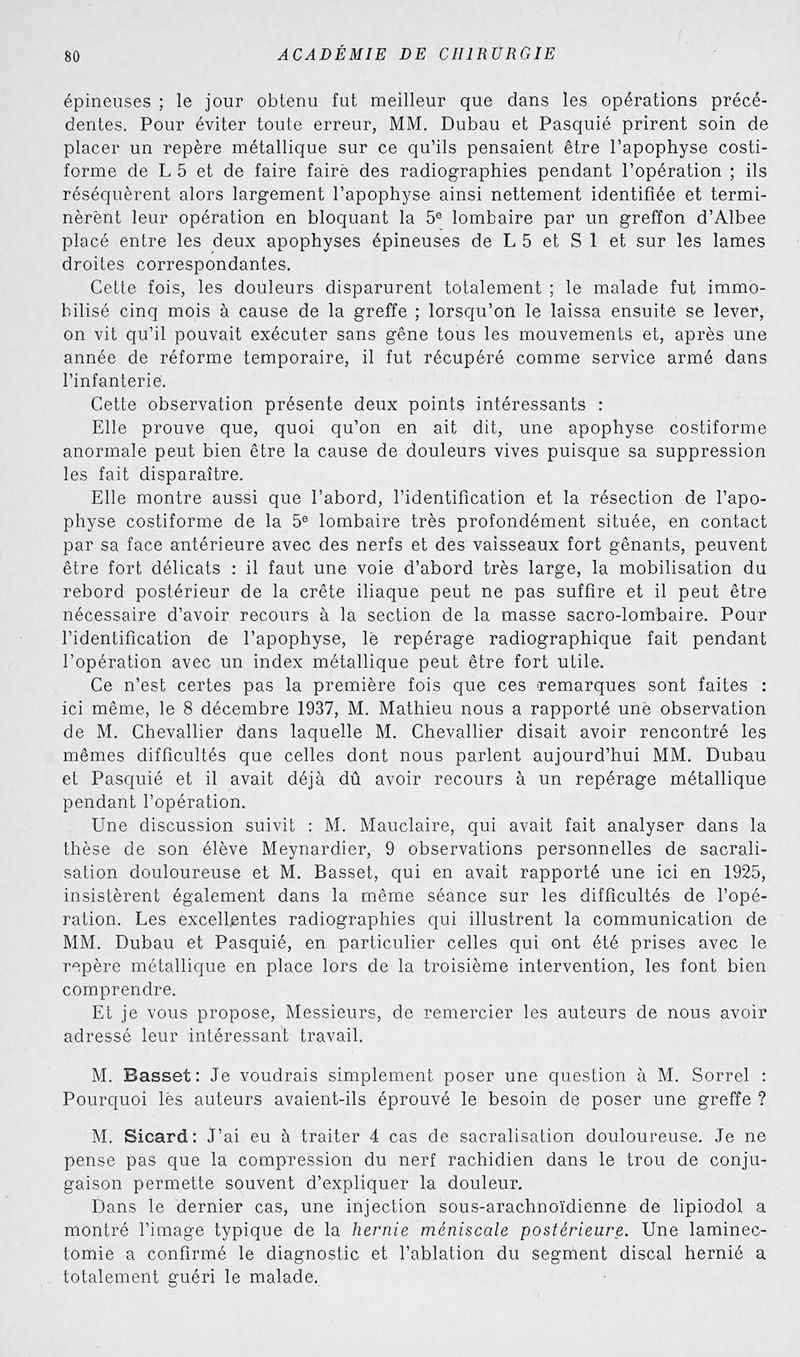 80 ACADÉMIE DE CHIRURGIE

épineuses ; le jour obtenu fut meilleur que dans les opérations précédentes. Pour éviter toute erreur, MM. Dubau et Pasquié prirent soin de placer un repère métallique sur ce qu'ils pensaient être l'apophyse costiforme de L 5 et de faire faire des radiographies pendant l'opération ; ils réséquèrent alors largement l'apophyse ainsi nettement identifiée et terminèrent leur opération en bloquant la $5^e$ lombaire par un greffon d'Albee placé entre les deux apophyses épineuses de L 5 et S 1 et sur les lames droites correspondantes.

Cette fois, les douleurs disparurent totalement ; le malade fut immobilisé cinq mois à cause de la greffe ; lorsqu'on le laissa ensuite se lever, on vit qu'il pouvait exécuter sans gêne tous les mouvements et, après une année de réforme temporaire, il fut récupéré comme service armé dans l'infanterie.

Cette observation présente deux points intéressants :

Elle prouve que, quoi qu'on en ait dit, une apophyse costiforme anormale peut bien être la cause de douleurs vives puisque sa suppression les fait disparaître.

Elle montre aussi que l'abord, l'identification et la résection de l'apophyse costiforme de la $5^e$ lombaire très profondément située, en contact par sa face antérieure avec des nerfs et des vaisseaux fort gênants, peuvent être fort délicats : il faut une voie d'abord très large, la mobilisation du rebord postérieur de la crête iliaque peut ne pas suffire et il peut être nécessaire d'avoir recours à la section de la masse sacro-lombaire. Pour l'identification de l'apophyse, le repérage radiographique fait pendant l'opération avec un index métallique peut être fort utile.

Ce n'est certes pas la première fois que ces remarques sont faites : ici même, le 8 décembre 1937, M. Mathieu nous a rapporté une observation de M. Chevallier dans laquelle M. Chevallier disait avoir rencontré les mêmes difficultés que celles dont nous parlent aujourd'hui MM. Dubau et Pasquié et il avait déjà dû avoir recours à un repérage métallique pendant l'opération.

Une discussion suivit : M. Mauclaire, qui avait fait analyser dans la thèse de son élève Meynardier, 9 observations personnelles de sacralisation douloureuse et M. Basset, qui en avait rapporté une ici en 1925, insistèrent également dans la même séance sur les difficultés de l'opération. Les excellentes radiographies qui illustrent la communication de MM. Dubau et Pasquié, en particulier celles qui ont été prises avec le repère métallique en place lors de la troisième intervention, les font bien comprendre.

Et je vous propose, Messieurs, de remercier les auteurs de nous avoir adressé leur intéressant travail.

M. Basset: Je voudrais simplement poser une question à M. Sorrel : Pourquoi les auteurs avaient-ils éprouvé le besoin de poser une greffe ?

M. Sicard: J'ai eu à traiter 4 cas de sacralisation douloureuse. Je ne pense pas que la compression du nerf rachidien dans le trou de conjugaison permette souvent d'expliquer la douleur.

Dans le dernier cas, une injection sous-arachnoïdienne de lipiodol a montré l'image typique de la hernie méniscale postérieure. Une laminectomie a confirmé le diagnostic et l'ablation du segment discal hernié a totalement guéri le malade.